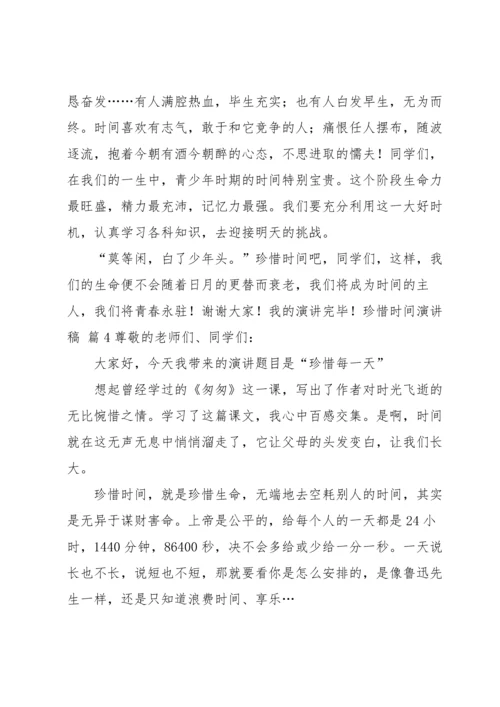 恳奋发……有人满腔热血，毕生充实；也有人白发早生，无为而终。时间喜欢有志气，敢于和它竞争的人；痛恨任人摆布，随波逐流，抱着今朝有酒今朝醉的心态，不思进取的懦夫！同学们，在我们的一生中，青少年时期的时间特别宝贵。这个阶段生命力最旺盛，精力最充沛，记忆力最强。我们要充分利用这一大好时机，认真学习各科知识，去迎接明天的挑战。

“莫等闲，白了少年头。”珍惜时间吧，同学们，这样，我们的生命便不会随着日月的更替而衰老，我们将成为时间的主人，我们将青春永驻！谢谢大家！我的演讲完毕！珍惜时间演讲稿 篇4尊敬的老师们、同学们：

大家好，今天我带来的演讲题目是“珍惜每一天”

想起曾经学过的《匆匆》这一课，写出了作者对时光飞逝的无比惋惜之情。学习了这篇课文，我心中百感交集。是啊，时间就在这无声无息中悄悄溜走了，它让父母的头发变白，让我们长大。

珍惜时间，就是珍惜生命，无端地去空耗别人的时间，其实是无异于谋财害命。上帝是公平的，给每个人的一天都是24小时，1440分钟，86400秒，决不会多给或少给一分一秒。一天说长也不长，说短也不短，那就要看你是怎么安排的，是像鲁迅先生一样，还是只知道浪费时间、享乐…